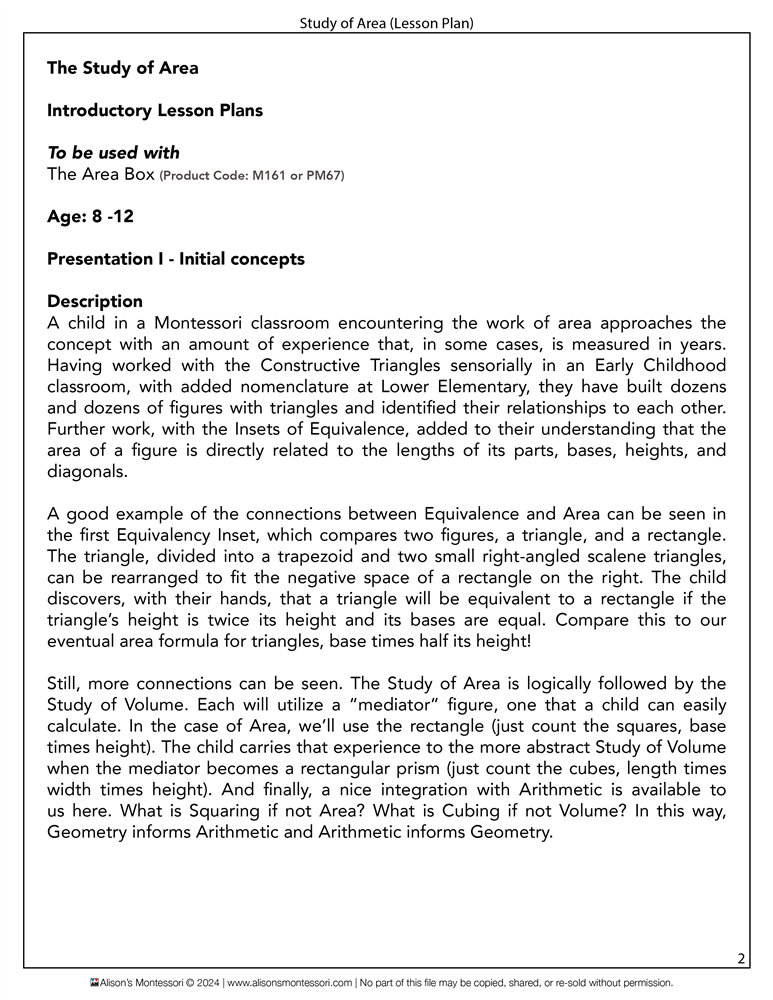 Study of Area (Lesson Plan)

The Study of Area

Introductory Lesson Plans

To be used with
The Area Box (Product Code: M161 or PM67)

Age: 8 -12

Presentation I - Initial concepts

Description
A child in a Montessori classroom encountering the work of area approaches the concept with an amount of experience that, in some cases, is measured in years. Having worked with the Constructive Triangles sensorially in an Early Childhood classroom, with added nomenclature at Lower Elementary, they have built dozens and dozens of figures with triangles and identified their relationships to each other. Further work, with the Insets of Equivalence, added to their understanding that the area of a figure is directly related to the lengths of its parts, bases, heights, and diagonals.

A good example of the connections between Equivalence and Area can be seen in the first Equivalency Inset, which compares two figures, a triangle, and a rectangle. The triangle, divided into a trapezoid and two small right-angled scalene triangles, can be rearranged to fit the negative space of a rectangle on the right. The child discovers, with their hands, that a triangle will be equivalent to a rectangle if the triangle's height is twice its height and its bases are equal. Compare this to our eventual area formula for triangles, base times half its height!

Still, more connections can be seen. The Study of Area is logically followed by the Study of Volume. Each will utilize a "mediator" figure, one that a child can easily calculate. In the case of Area, we'll use the rectangle (just count the squares, base times height). The child carries that experience to the more abstract Study of Volume when the mediator becomes a rectangular prism (just count the cubes, length times width times height). And finally, a nice integration with Arithmetic is available to us here. What is Squaring if not Area? What is Cubing if not Volume? In this way, Geometry informs Arithmetic and Arithmetic informs Geometry.

2

Alison's Montessori © 2024 | www.alisonsmontessori.com | No part of this file may be copied, shared, or re-sold without permission.